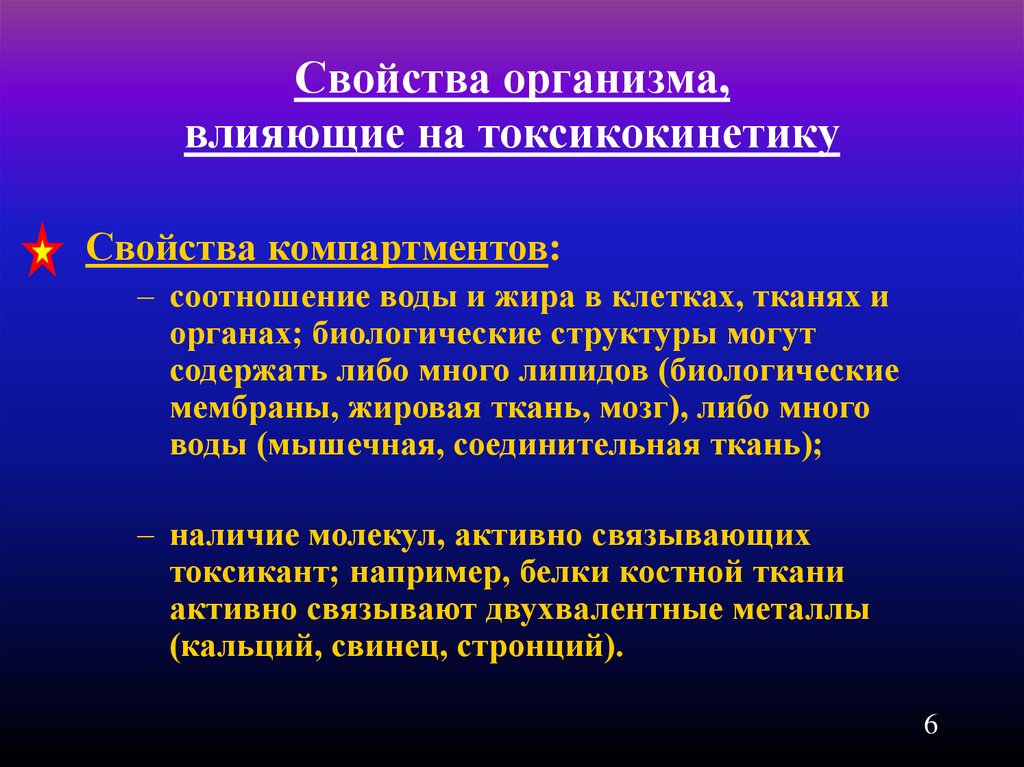 Свойства организма, влияющие на токсикокинетику

Свойства компартментов:

– соотношение воды и жира в клетках, тканях и органах; биологические структуры могут содержать либо много липидов (биологические мембраны, жировая ткань, мозг), либо много воды (мышечная, соединительная ткань);

– наличие молекул, активно связывающих токсикант; например, белки костной ткани активно связывают двухвалентные металлы (кальций, свинец, стронций).

6